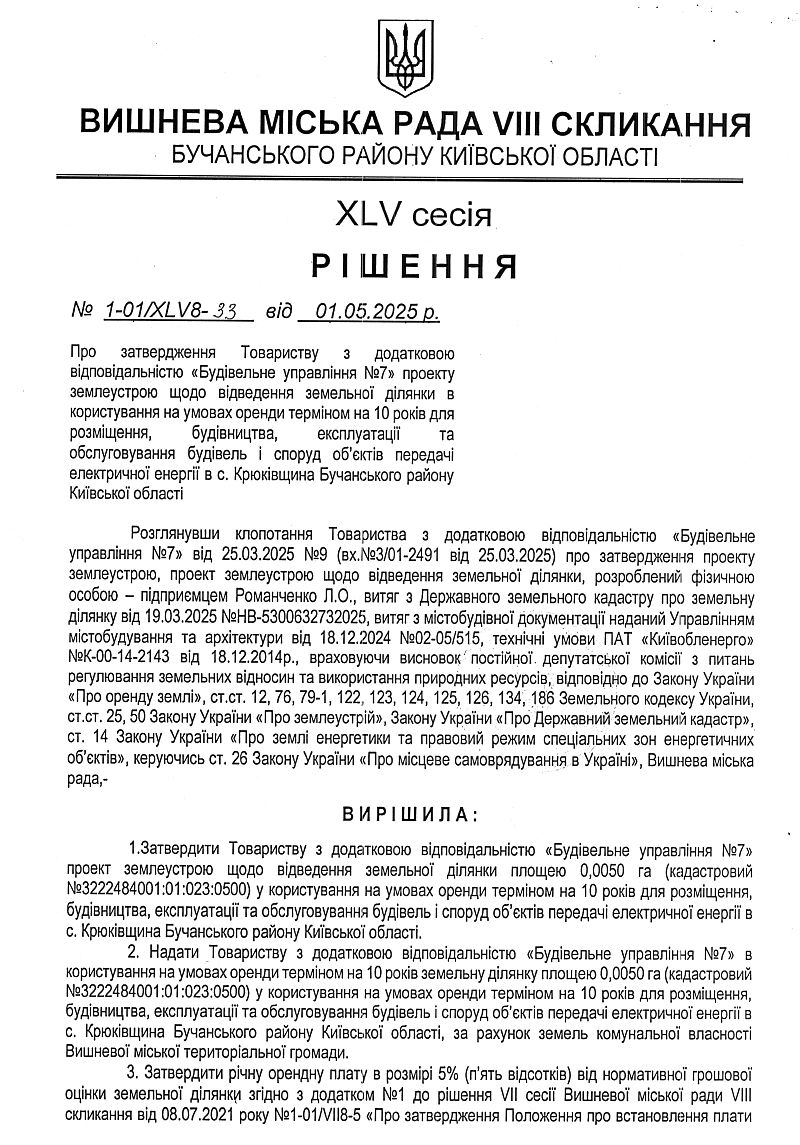 ВИШНЕВА МІСЬКА РАДА VIII СКЛИКАННЯ
БУЧАНСЬКОГО РАЙОНУ КИЇВСЬКОЇ ОБЛАСТІ

XLV сесія

РІШЕННЯ

№ 1-01/XLV8-33 від 01.05.2025 р.

Про затвердження Товариству з додатковою відповідальністю «Будівельне управління №7» проекту землеустрою щодо відведення земельної ділянки в користування на умовах оренди терміном на 10 років для розміщення, будівництва, експлуатації та обслуговування будівель і споруд об'єктів передачі електричної енергії в с. Крюківщина Бучанського району Київської області

Розглянувши клопотання Товариства з додатковою відповідальністю «Будівельне управління №7» від 25.03.2025 №9 (вх.№3/01-2491 від 25.03.2025) про затвердження проекту землеустрою, проект землеустрою щодо відведення земельної ділянки, розроблений фізичною особою – підприємцем Романченко Л.О., витяг з Державного земельного кадастру про земельну ділянку від 19.03.2025 №НВ-5300632732025, витяг з містобудівної документації наданий Управлінням містобудування та архітектури від 18.12.2024 №02-05/515, технічні умови ПАТ «Київобленерго» №К-00-14-2143 від 18.12.2014р., враховуючи висновок постійної депутатської комісії з питань регулювання земельних відносин та використання природних ресурсів, відповідно до Закону України «Про оренду землі», ст.ст. 12, 76, 79-1, 122, 123, 124, 125, 126, 134, 186 Земельного кодексу України, ст.ст. 25, 50 Закону України «Про землеустрій», Закону України «Про Державний земельний кадастр», ст. 14 Закону України «Про землі енергетики та правовий режим спеціальних зон енергетичних об'єктів», керуючись ст. 26 Закону України «Про місцеве самоврядування в Україні», Вишнева міська рада,-

ВИРІШИЛА:

1.Затвердити Товариству з додатковою відповідальністю «Будівельне управління №7» проект землеустрою щодо відведення земельної ділянки площею 0,0050 га (кадастровий №3222484001:01:023:0500) у користування на умовах оренди терміном на 10 років для розміщення, будівництва, експлуатації та обслуговування будівель і споруд об'єктів передачі електричної енергії в с. Крюківщина Бучанського району Київської області.

2. Надати Товариству з додатковою відповідальністю «Будівельне управління №7» в користування на умовах оренди терміном на 10 років земельну ділянку площею 0,0050 га (кадастровий №3222484001:01:023:0500) у користування на умовах оренди терміном на 10 років для розміщення, будівництва, експлуатації та обслуговування будівель і споруд об'єктів передачі електричної енергії в с. Крюківщина Бучанського району Київської області, за рахунок земель комунальної власності Вишневої міської територіальної громади.

3. Затвердити річну орендну плату в розмірі 5% (п'ять відсотків) від нормативної грошової оцінки земельної ділянки згідно з додатком №1 до рішення VII сесії Вишневої міської ради VIII скликання від 08.07.2021 року №1-01/VII8-5 «Про затвердження Положення про встановлення плати